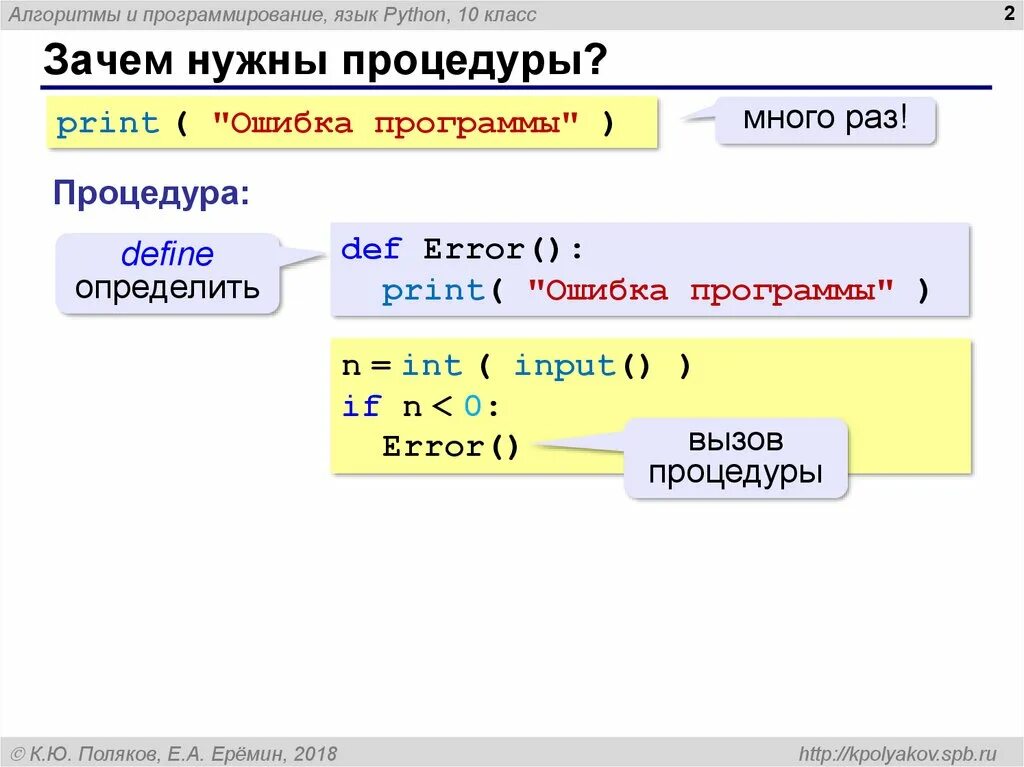 Алгоритмы и программирование, язык Python, 10 класс

2

Зачем нужны процедуры?

print ( "Ошибка программы" )

много раз!

Процедура:

define
определить

def Error():
  print( "Ошибка программы" )

n = int ( input() )
if n < 0:
  Error()

вызов
процедуры

© К.Ю. Поляков, Е.А. Ерёмин, 2018

http://kpolyakov.spb.ru